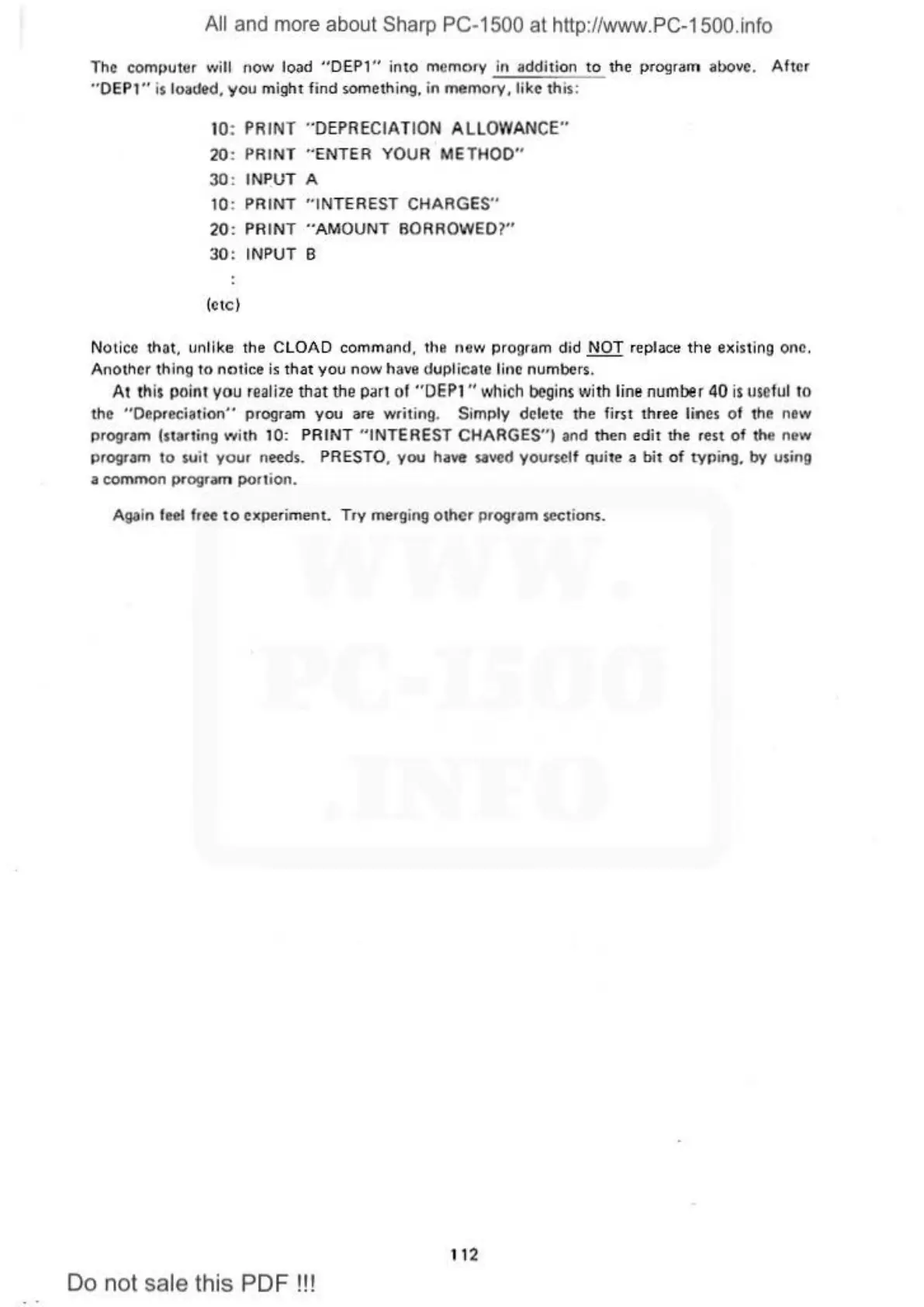 All and more about Sharp PC-1500 at http://www.PC-1500.info

The computer will now load "DEP1" into memory in addition to the program above. After "DEP1" is loaded, you might find something, in memory, like this:

10: PRINT "DEPRECIATION ALLOWANCE"
20: PRINT "ENTER YOUR METHOD"
30: INPUT A
10: PRINT "INTEREST CHARGES"
20: PRINT "AMOUNT BORROWED?"
30: INPUT B
:
(etc)

Notice that, unlike the CLOAD command, the new program did NOT replace the existing one. Another thing to notice is that you now have duplicate line numbers.

At this point you realize that the part of "DEP1" which begins with line number 40 is useful to the "Depreciation" program you are writing. Simply delete the first three lines of the new program (starting with 10: PRINT "INTEREST CHARGES") and then edit the rest of the new program to suit your needs. PRESTO, you have saved yourself quite a bit of typing, by using a common program portion.

Again feel free to experiment. Try merging other program sections.

WWW.
PC-1500
.INFO

112

Do not sale this PDF !!!